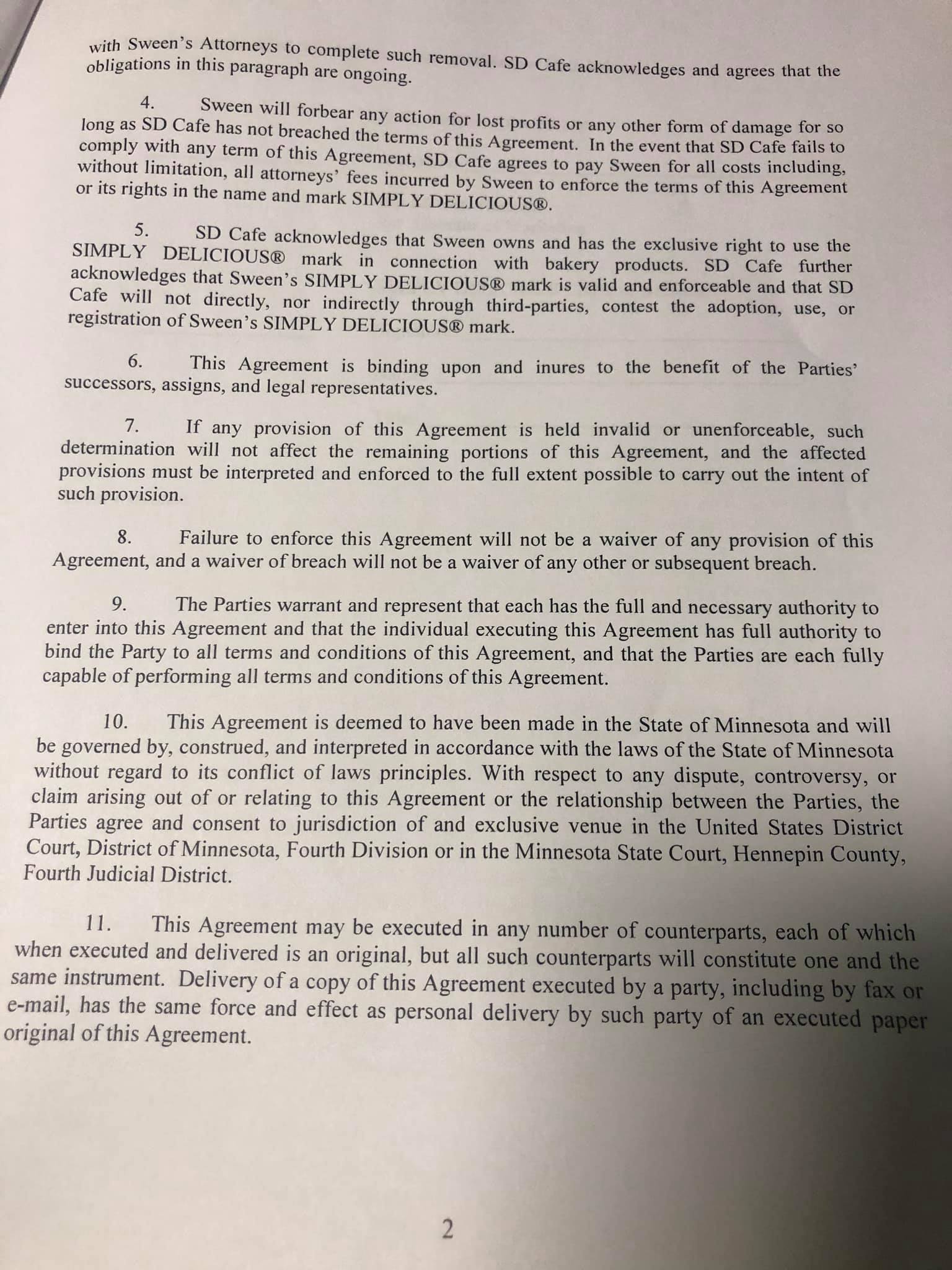 with Sween's Attorneys to complete such removal. SD Cafe acknowledges and agrees that the obligations in this paragraph are ongoing.

4. Sween will forbear any action for lost profits or any other form of damage for so long as SD Cafe has not breached the terms of this Agreement. In the event that SD Cafe fails to comply with any term of this Agreement, SD Cafe agrees to pay Sween for all costs including, without limitation, all attorneys' fees incurred by Sween to enforce the terms of this Agreement or its rights in the name and mark SIMPLY DELICIOUS®.

5. SD Cafe acknowledges that Sween owns and has the exclusive right to use the SIMPLY DELICIOUS® mark in connection with bakery products. SD Cafe further acknowledges that Sween's SIMPLY DELICIOUS® mark is valid and enforceable and that SD Cafe will not directly, nor indirectly through third-parties, contest the adoption, use, or registration of Sween's SIMPLY DELICIOUS® mark.

6. This Agreement is binding upon and inures to the benefit of the Parties' successors, assigns, and legal representatives.

7. If any provision of this Agreement is held invalid or unenforceable, such determination will not affect the remaining portions of this Agreement, and the affected provisions must be interpreted and enforced to the full extent possible to carry out the intent of such provision.

8. Failure to enforce this Agreement will not be a waiver of any provision of this Agreement, and a waiver of breach will not be a waiver of any other or subsequent breach.

9. The Parties warrant and represent that each has the full and necessary authority to enter into this Agreement and that the individual executing this Agreement has full authority to bind the Party to all terms and conditions of this Agreement, and that the Parties are each fully capable of performing all terms and conditions of this Agreement.

10. This Agreement is deemed to have been made in the State of Minnesota and will be governed by, construed, and interpreted in accordance with the laws of the State of Minnesota without regard to its conflict of laws principles. With respect to any dispute, controversy, or claim arising out of or relating to this Agreement or the relationship between the Parties, the Parties agree and consent to jurisdiction of and exclusive venue in the United States District Court, District of Minnesota, Fourth Division or in the Minnesota State Court, Hennepin County, Fourth Judicial District.

11. This Agreement may be executed in any number of counterparts, each of which when executed and delivered is an original, but all such counterparts will constitute one and the same instrument. Delivery of a copy of this Agreement executed by a party, including by fax or e-mail, has the same force and effect as personal delivery by such party of an executed paper original of this Agreement.

2